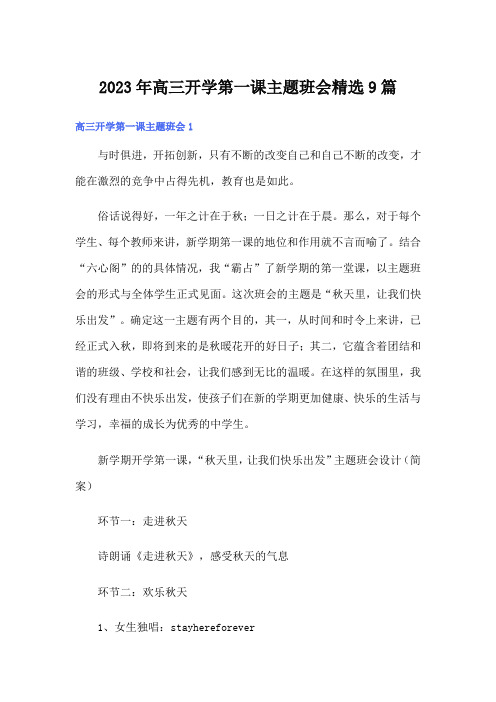 2023年高三开学第一课主题班会精选9篇

高三开学第一课主题班会1

与时俱进，开拓创新，只有不断的改变自己和自己不断的改变，才能在激烈的竞争中占得先机，教育也是如此。

俗话说得好，一年之计在于秋；一日之计在于晨。那么，对于每个学生、每个教师来讲，新学期第一课的地位和作用就不言而喻了。结合“六心阁”的的具体情况，我“霸占”了新学期的第一堂课，以主题班会的形式与全体学生正式见面。这次班会的主题是“秋天里，让我们快乐出发”。确定这一主题有两个目的，其一，从时间和时令上来讲，已经正式入秋，即将到来的是秋暖花开的好日子；其二，它蕴含着团结和谐的班级、学校和社会，让我们感到无比的温暖。在这样的氛围里，我们没有理由不快乐出发，使孩子们在新的学期更加健康、快乐的生活与学习，幸福的成长为优秀的中学生。

新学期开学第一课，“秋天里，让我们快乐出发”主题班会设计（简案）

环节一：走进秋天

诗朗诵《走进秋天》，感受秋天的气息

环节二：欢乐秋天

1、女生独唱：stayhereforever